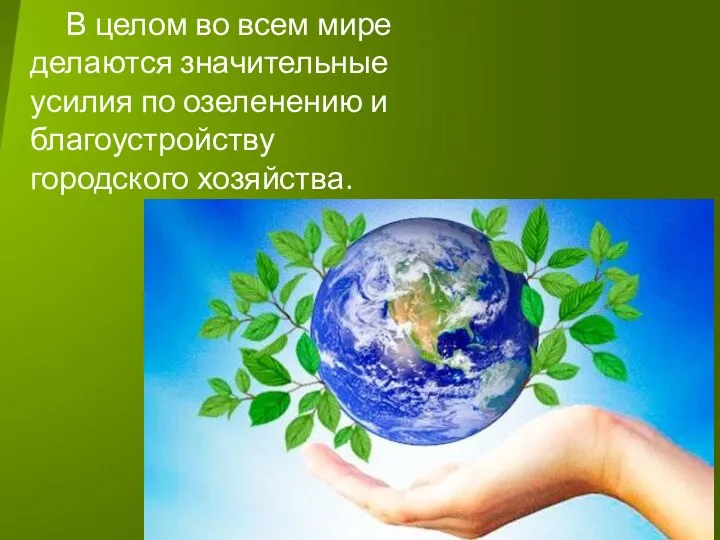 В целом во всем мире делаются значительные усилия по озеленению и благоустройству городского хозяйства.